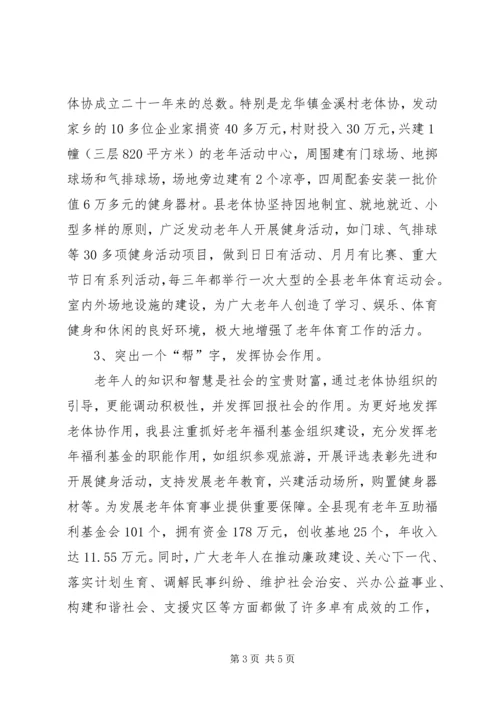 体协成立二十一年来的总数。特别是龙华镇金溪村老体协，发动家乡的10多位企业家捐资40多万元，村财投入30万元，兴建1幢（三层820平方米）的老年活动中心，周围建有门球场、地掷球场和气排球场，场地旁边建有2个凉亭，四周配套安装一批价值6万多元的健身器材。县老体协坚持因地制宜、就地就近、小型多样的原则，广泛发动老年人开展健身活动，如门球、气排球等30多项健身活动项目，做到日日有活动、月月有比赛、重大节日有系列活动，每三年都举行一次大型的全县老年体育运动会。室内外场地设施的建设，为广大老年人创造了学习、娱乐、体育健身和休闲的良好环境，极大地增强了老年体育工作的活力。

3、突出一个“帮”字，发挥协会作用。

老年人的知识和智慧是社会的宝贵财富，通过老体协组织的引导，更能调动积极性，并发挥回报社会的作用。为更好地发挥老体协作用，我县注重抓好老年福利基金组织建设，充分发挥老年福利基金的职能作用，如组织参观旅游，开展评选表彰先进和开展健身活动，支持发展老年教育，兴建活动场所，购置健身器材等。为发展老年体育事业提供重要保障。全县现有老年互助福利基金会101个，拥有资金178万元，创收基地25个，年收入达11.55万元。同时，广大老年人在推动廉政建设、关心下一代、落实计划生育、调解民事纠纷、维护社会治安、兴办公益事业、构建和谐社会、支援灾区等方面都做了许多卓有成效的工作，

第3页 共5页